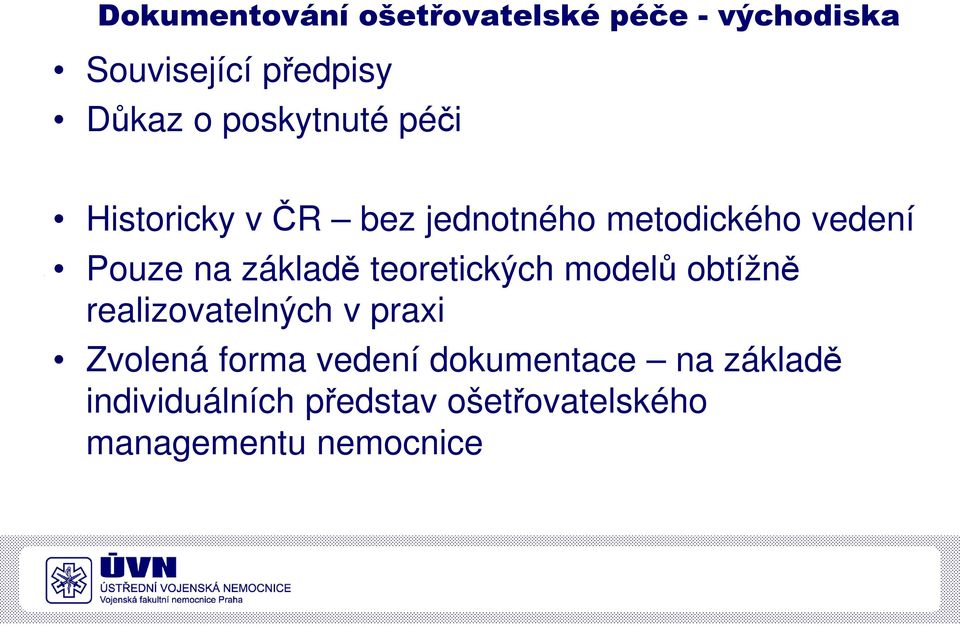 Dokumentování ošetřovatelské péče - východiska

• Související předpisy
• Důkaz o poskytnuté péči

• Historicky v ČR – bez jednotného metodického vedení
• Pouze na základě teoretických modelů obtížně realizovatelných v praxi
• Zvolená forma vedení dokumentace – na základě individuálních představ ošetřovatelského managementu nemocnice

ÚVN
ÚSTŘEDNÍ VOJENSKÁ NEMOCNICE
Vojenská fakultní nemocnice Praha